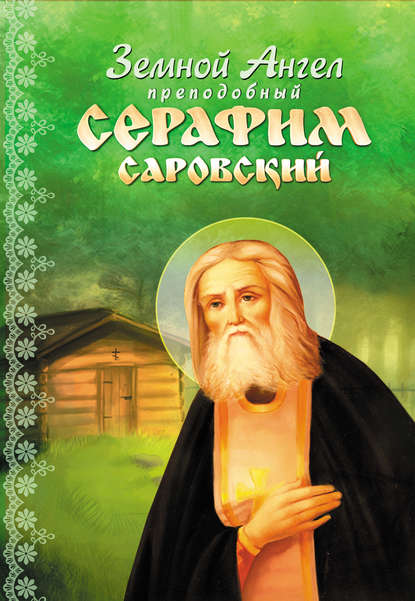 Земной Ангел
преподобный
СЕРАФИМ
САРОВСКИЙ